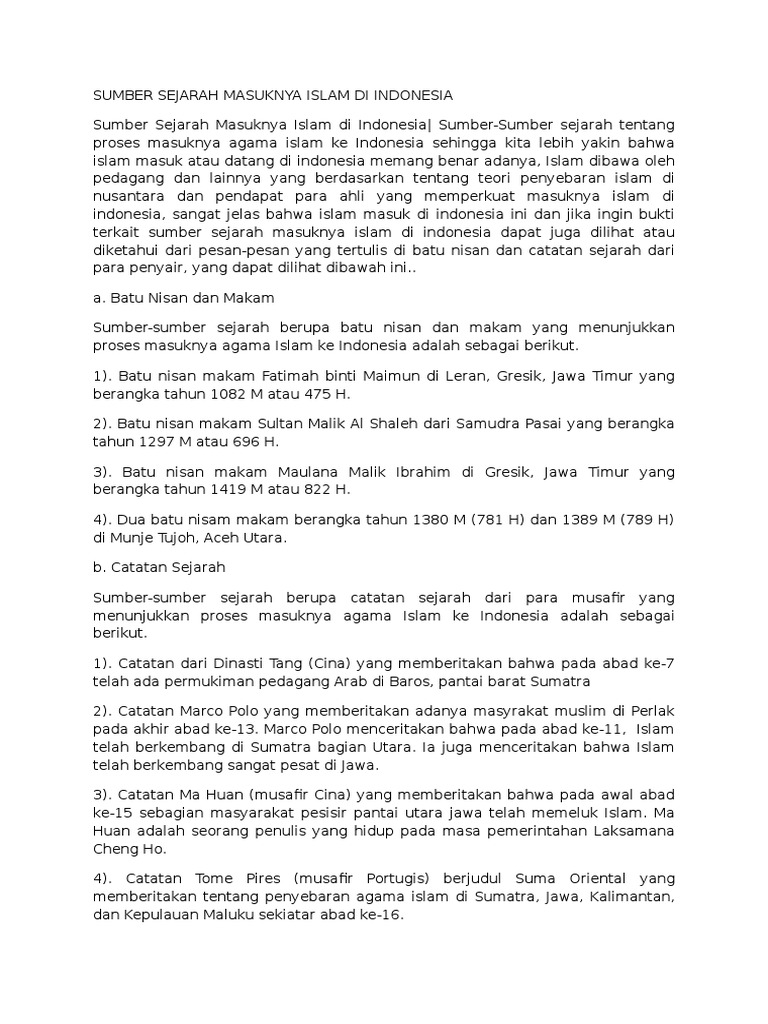 SUMBER SEJARAH MASUKNYA ISLAM DI INDONESIA

Sumber Sejarah Masuknya Islam di Indonesia| Sumber-Sumber sejarah tentang proses masuknya agama islam ke Indonesia sehingga kita lebih yakin bahwa islam masuk atau datang di indonesia memang benar adanya, Islam dibawa oleh pedagang dan lainnya yang berdasarkan tentang teori penyebaran islam di nusantara dan pendapat para ahli yang memperkuat masuknya islam di indonesia, sangat jelas bahwa islam masuk di indonesia ini dan jika ingin bukti terkait sumber sejarah masuknya islam di indonesia dapat juga dilihat atau diketahui dari pesan-pesan yang tertulis di batu nisan dan catatan sejarah dari para penyair, yang dapat dilihat dibawah ini..

a. Batu Nisan dan Makam

Sumber-sumber sejarah berupa batu nisan dan makam yang menunjukkan proses masuknya agama Islam ke Indonesia adalah sebagai berikut.

1). Batu nisan makam Fatimah binti Maimun di Leran, Gresik, Jawa Timur yang berangka tahun 1082 M atau 475 H.

2). Batu nisan makam Sultan Malik Al Shaleh dari Samudra Pasai yang berangka tahun 1297 M atau 696 H.

3). Batu nisan makam Maulana Malik Ibrahim di Gresik, Jawa Timur yang berangka tahun 1419 M atau 822 H.

4). Dua batu nisam makam berangka tahun 1380 M (781 H) dan 1389 M (789 H) di Munje Tujoh, Aceh Utara.

b. Catatan Sejarah

Sumber-sumber sejarah berupa catatan sejarah dari para musafir yang menunjukkan proses masuknya agama Islam ke Indonesia adalah sebagai berikut.

1). Catatan dari Dinasti Tang (Cina) yang memberitakan bahwa pada abad ke-7 telah ada permukiman pedagang Arab di Baros, pantai barat Sumatra

2). Catatan Marco Polo yang memberitakan adanya masyrakat muslim di Perlak pada akhir abad ke-13. Marco Polo menceritakan bahwa pada abad ke-11, Islam telah berkembang di Sumatra bagian Utara. Ia juga menceritakan bahwa Islam telah berkembang sangat pesat di Jawa.

3). Catatan Ma Huan (musafir Cina) yang memberitakan bahwa pada awal abad ke-15 sebagian masyarakat pesisir pantai utara jawa telah memeluk Islam. Ma Huan adalah seorang penulis yang hidup pada masa pemerintahan Laksamana Cheng Ho.

4). Catatan Tome Pires (musafir Portugis) berjudul Suma Oriental yang memberitakan tentang penyebaran agama islam di Sumatra, Jawa, Kalimantan, dan Kepulauan Maluku sekiatar abad ke-16.